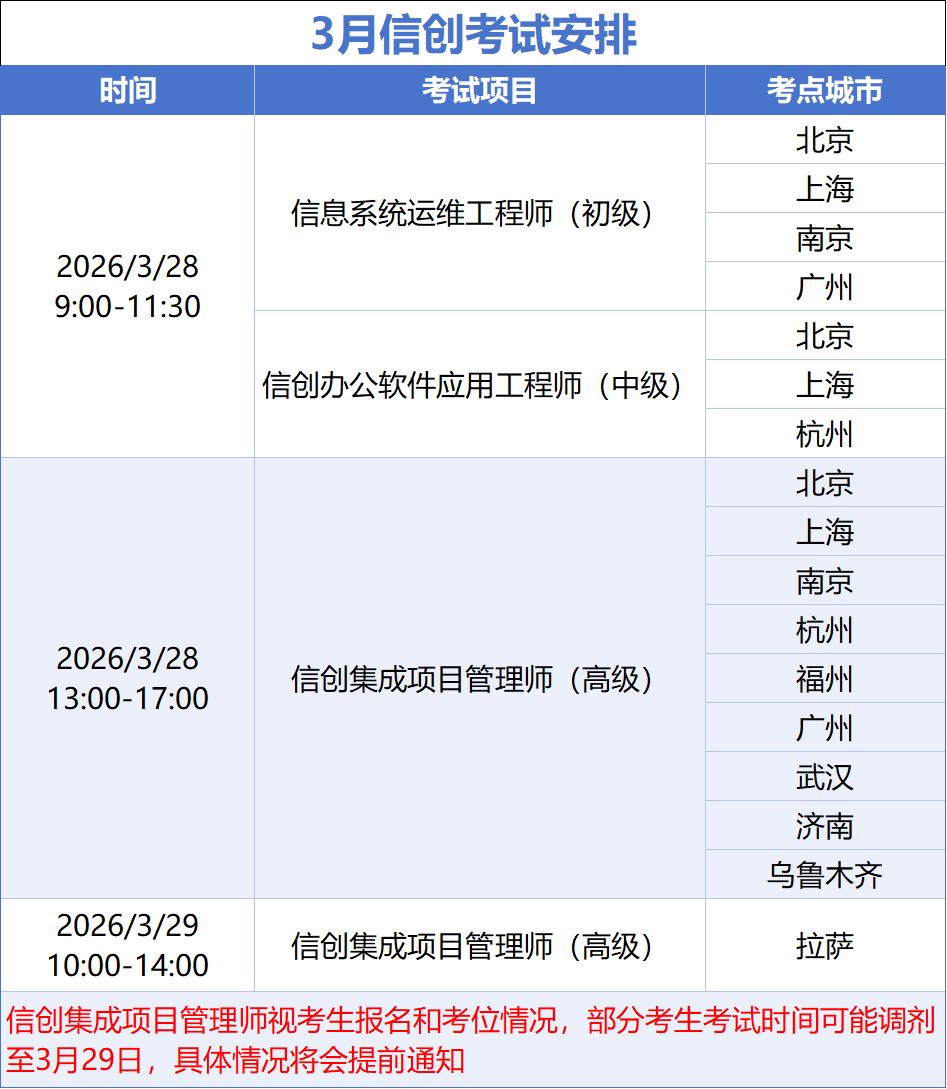 3月信创考试安排

| 时间 | 考试项目 | 考点城市 |
|---|---|---|
| 2026/3/28 9:00-11:30 | 信息系统运维工程师（初级） | 北京 |
| | | 上海 |
| | | 南京 |
| | | 广州 |
| | 信创办公软件应用工程师（中级） | 北京 |
| | | 上海 |
| | | 杭州 |
| 2026/3/28 13:00-17:00 | 信创集成项目管理师（高级） | 北京 |
| | | 上海 |
| | | 南京 |
| | | 杭州 |
| | | 福州 |
| | | 广州 |
| | | 武汉 |
| | | 济南 |
| | | 乌鲁木齐 |
| 2026/3/29 10:00-14:00 | 信创集成项目管理师（高级） | 拉萨 |

信创集成项目管理师视考生报名和考位情况，部分考生考试时间可能调剂至3月29日，具体情况将会提前通知